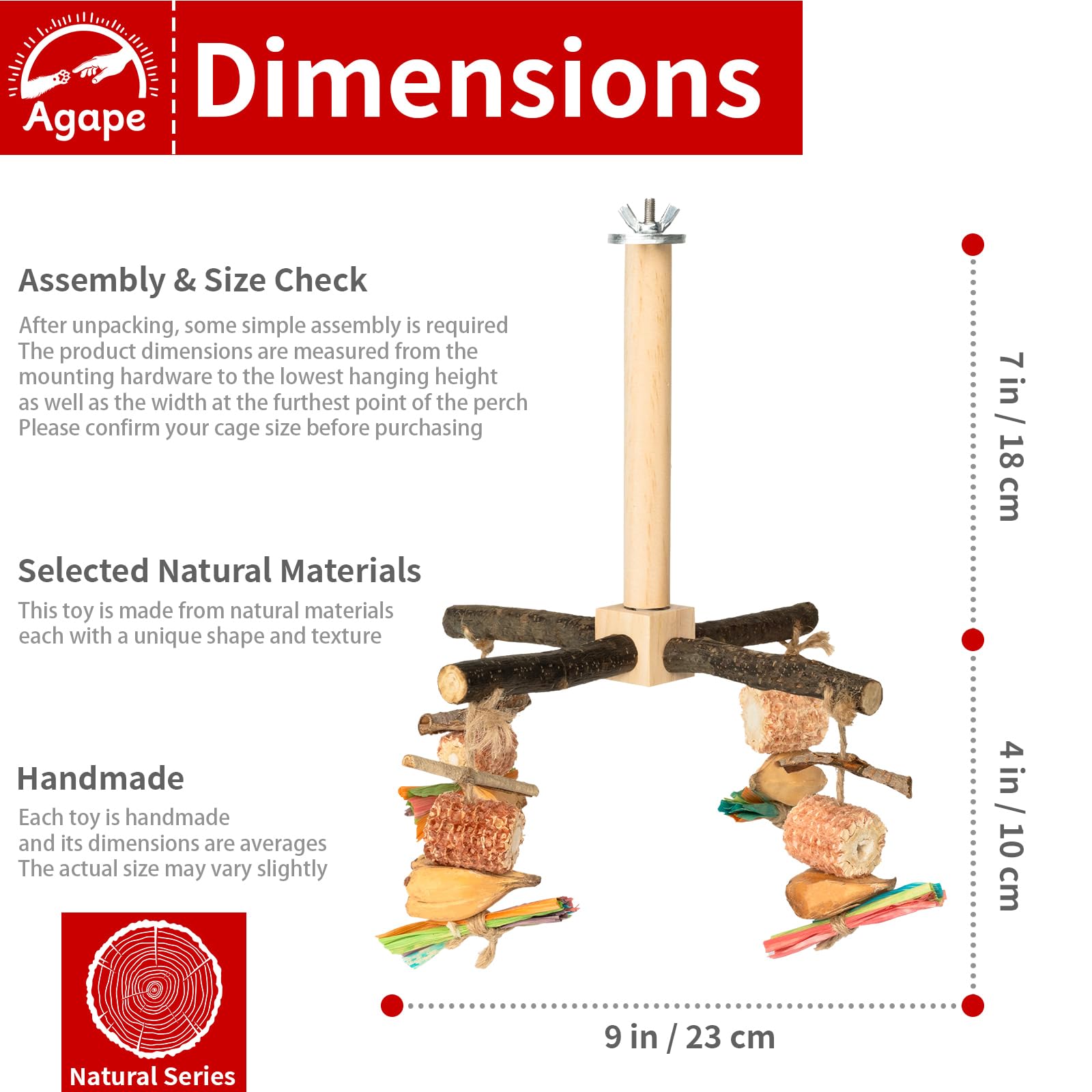 Agape

Dimensions

Assembly & Size Check

After unpacking, some simple assembly is required
The product dimensions are measured from the mounting hardware to the lowest hanging height as well as the width at the furthest point of the perch
Please confirm your cage size before purchasing

Selected Natural Materials

This toy is made from natural materials each with a unique shape and texture

Handmade

Each toy is handmade and its dimensions are averages
The actual size may vary slightly

Natural Series

7 in / 18 cm

4 in / 10 cm

9 in / 23 cm